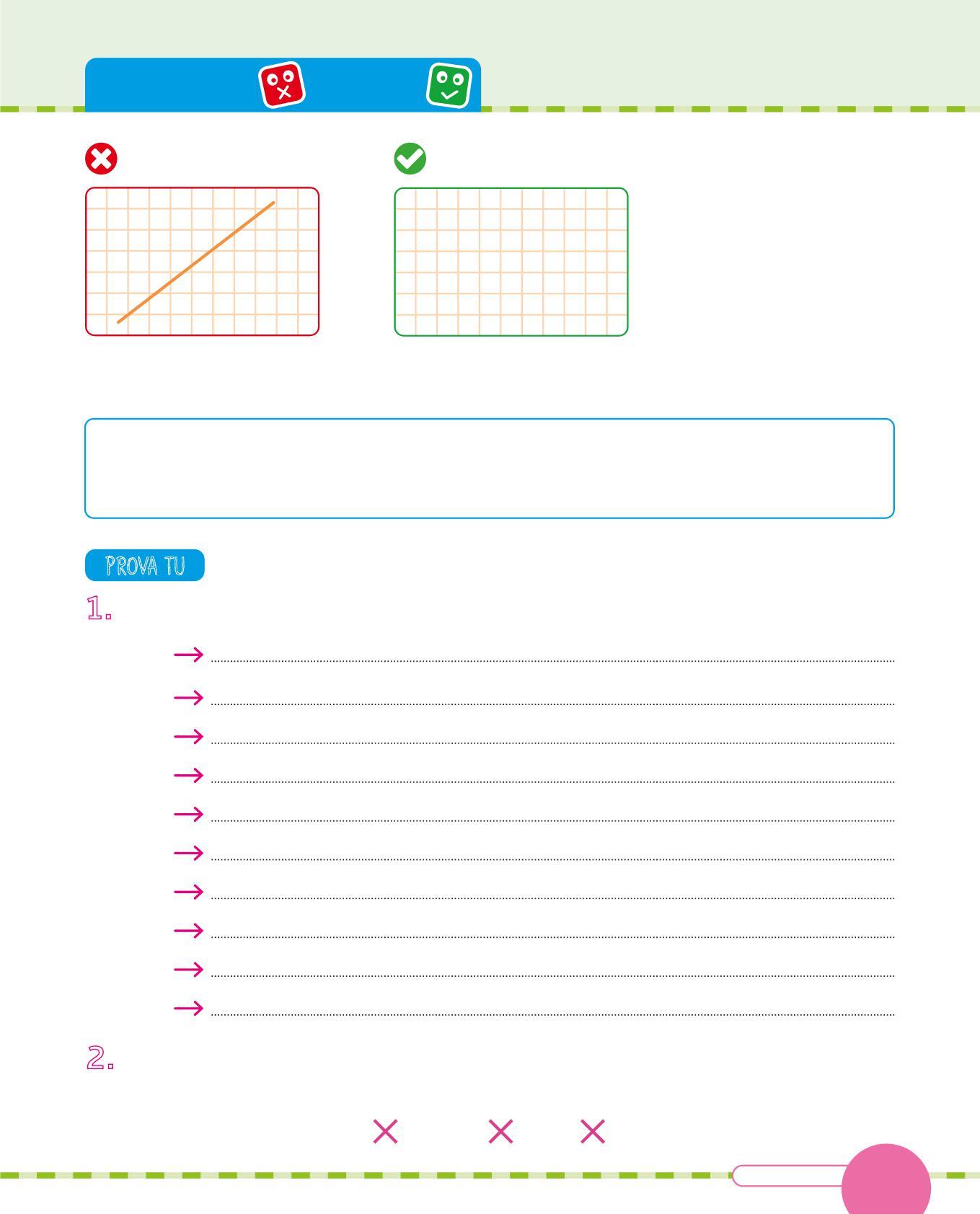 PROVA TU

1.

→ ____

→ ____

→ ____

→ ____

→ ____

→ ____

→ ____

→ ____

→ ____

→ ____

2.

× × ×